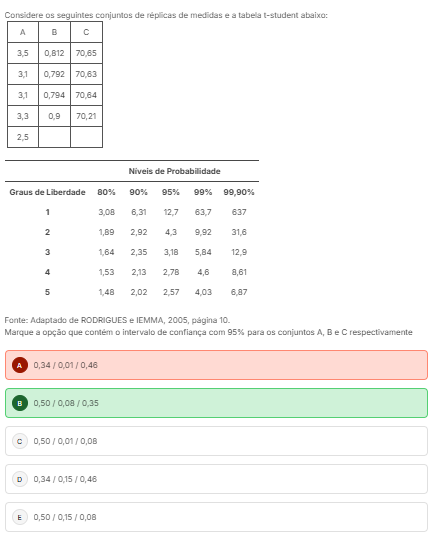 Considere os seguintes conjuntos de réplicas de medidas e a tabela t-student abaixo:

| A | B | C |
|---|---|---|
| 3,5 | 0,812 | 70,65 |
| 3,1 | 0,792 | 70,63 |
| 3,1 | 0,794 | 70,64 |
| 3,3 | 0,9 | 70,21 |
| 2,5 | | |

| | Níveis de Probabilidade | | | | |
|---|---|---|---|---|---|
| Graus de Liberdade | 80% | 90% | 95% | 99% | 99,90% |
| 1 | 3,08 | 6,31 | 12,7 | 63,7 | 637 |
| 2 | 1,89 | 2,92 | 4,3 | 9,92 | 31,6 |
| 3 | 1,64 | 2,35 | 3,18 | 5,84 | 12,9 |
| 4 | 1,53 | 2,13 | 2,78 | 4,6 | 8,61 |
| 5 | 1,48 | 2,02 | 2,57 | 4,03 | 6,87 |

Fonte: Adaptado de RODRIGUES e IEMMA, 2005, página 10.
Marque a opção que contém o intervalo de confiança com 95% para os conjuntos A, B e C respectivamente

A 0,34 / 0,01 / 0,46

B 0,50 / 0,08 / 0,35

C 0,50 / 0,01 / 0,08

D 0,34 / 0,15 / 0,46

E 0,50 / 0,15 / 0,08